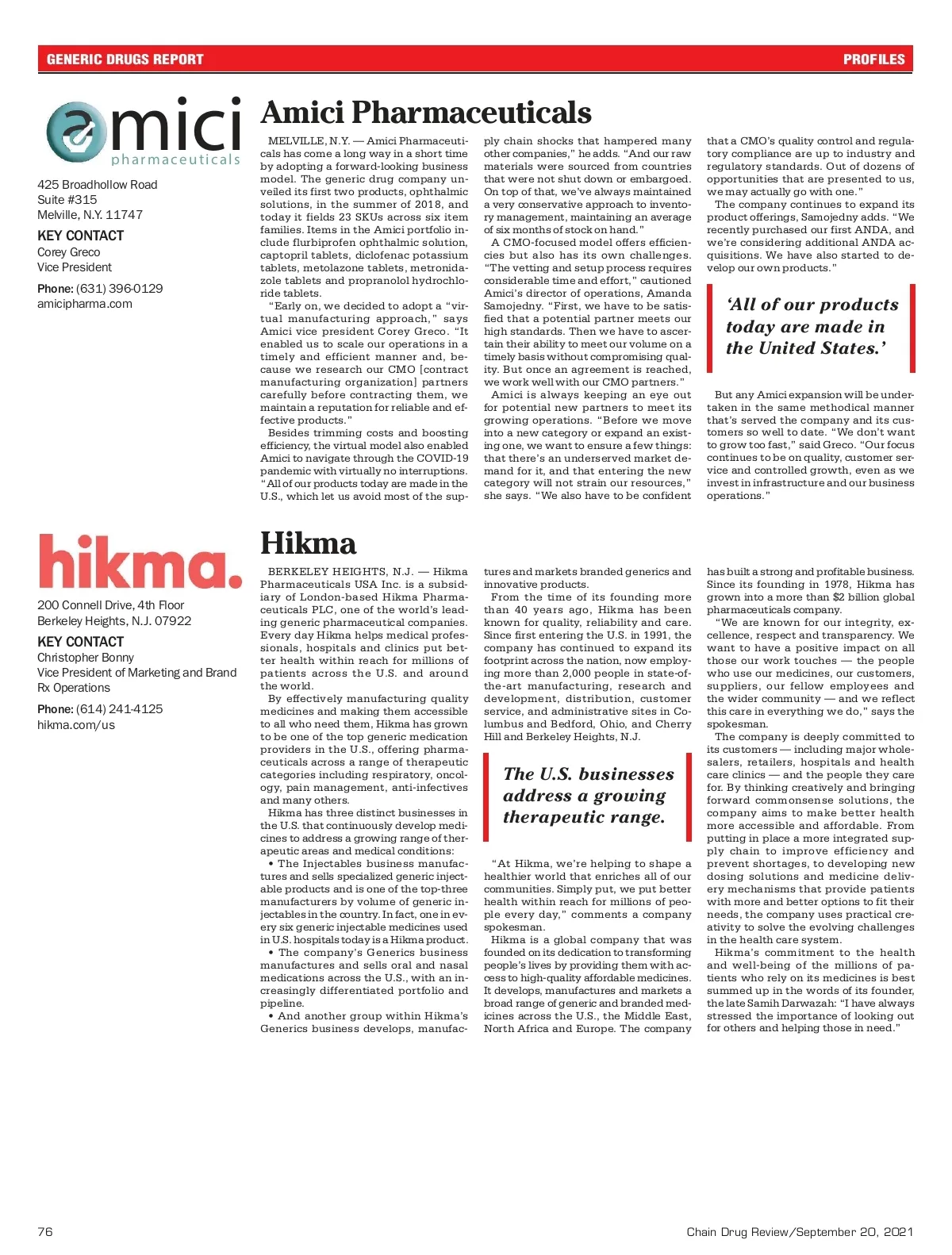 GENERIC DRUGS REPORT

PROFILES

amici pharmaceuticals

425 Broadhollow Road
Suite #315
Melville, N.Y. 11747

KEY CONTACT
Corey Greco
Vice President

Phone: (631) 396-0129
amicipharma.com

Amici Pharmaceuticals

MELVILLE, N.Y. — Amici Pharmaceuticals has come a long way in a short time by adopting a forward-looking business model. The generic drug company unveiled its first two products, ophthalmic solutions, in the summer of 2018, and today it fields 23 SKUs across six item families. Items in the Amici portfolio include flurbiprofen ophthalmic solution, captopril tablets, diclofenac potassium tablets, metolazone tablets, metronidazole tablets and propranolol hydrochloride tablets.

"Early on, we decided to adopt a "virtual manufacturing approach," says Amici vice president Corey Greco. "It enabled us to scale our operations in a timely and efficient manner and, because we research our CMO [contract manufacturing organization] partners carefully before contracting them, we maintain a reputation for reliable and effective products."

Besides trimming costs and boosting efficiency, the virtual model also enabled Amici to navigate through the COVID-19 pandemic with virtually no interruptions. "All of our products today are made in the U.S., which let us avoid most of the supply chain shocks that hampered many other companies," he adds. "And our raw materials were sourced from countries that were not shut down or embargoed. On top of that, we've always maintained a very conservative approach to inventory management, maintaining an average of six months of stock on hand."

A CMO-focused model offers efficiencies but also has its own challenges. "The vetting and setup process requires considerable time and effort," cautioned Amici's director of operations, Amanda Samojedny. "First, we have to be satisfied that a potential partner meets our high standards. Then we have to ascertain their ability to meet our volume on a timely basis without compromising quality. But once an agreement is reached, we work well with our CMO partners."

Amici is always keeping an eye out for potential new partners to meet its growing operations. "Before we move into a new category or expand an existing one, we want to ensure a few things: that there's an underserved market demand for it, and that entering the new category will not strain our resources," she says. "We also have to be confident that a CMO's quality control and regulatory compliance are up to industry and regulatory standards. Out of dozens of opportunities that are presented to us, we may actually go with one."

The company continues to expand its product offerings, Samojedny adds. "We recently purchased our first ANDA, and we're considering additional ANDA acquisitions. We have also started to develop our own products."

'All of our products today are made in the United States.'

But any Amici expansion will be undertaken in the same methodical manner that's served the company and its customers so well to date. "We don't want to grow too fast," said Greco. "Our focus continues to be on quality, customer service and controlled growth, even as we invest in infrastructure and our business operations."

hikma.

200 Connell Drive, 4th Floor
Berkeley Heights, N.J. 07922

KEY CONTACT
Christopher Bonny
Vice President of Marketing and Brand Rx Operations

Phone: (614) 241-4125
hikma.com/us

Hikma

BERKELEY HEIGHTS, N.J. — Hikma Pharmaceuticals USA Inc. is a subsidiary of London-based Hikma Pharmaceuticals PLC, one of the world's leading generic pharmaceutical companies. Every day Hikma helps medical professionals, hospitals and clinics put better health within reach for millions of patients across the U.S. and around the world.

By effectively manufacturing quality medicines and making them accessible to all who need them, Hikma has grown to be one of the top generic medication providers in the U.S., offering pharmaceuticals across a range of therapeutic categories including respiratory, oncology, pain management, anti-infectives and many others.

Hikma has three distinct businesses in the U.S. that continuously develop medicines to address a growing range of therapeutic areas and medical conditions:

• The Injectables business manufactures and sells specialized generic injectable products and is one of the top-three manufacturers by volume of generic injectables in the country. In fact, one in every six generic injectable medicines used in U.S. hospitals today is a Hikma product.

• The company's Generics business manufactures and sells oral and nasal medications across the U.S., with an increasingly differentiated portfolio and pipeline.

• And another group within Hikma's Generics business develops, manufactures and markets branded generics and innovative products.

From the time of its founding more than 40 years ago, Hikma has been known for quality, reliability and care. Since first entering the U.S. in 1991, the company has continued to expand its footprint across the nation, now employing more than 2,000 people in state-of-the-art manufacturing, research and development, distribution, customer service, and administrative sites in Columbus and Bedford, Ohio, and Cherry Hill and Berkeley Heights, N.J.

The U.S. businesses address a growing therapeutic range.

"At Hikma, we're helping to shape a healthier world that enriches all of our communities. Simply put, we put better health within reach for millions of people every day," comments a company spokesman.

Hikma is a global company that was founded on its dedication to transforming people's lives by providing them with access to high-quality affordable medicines. It develops, manufactures and markets a broad range of generic and branded medicines across the U.S., the Middle East, North Africa and Europe. The company has built a strong and profitable business. Since its founding in 1978, Hikma has grown into a more than $2 billion global pharmaceuticals company.

"We are known for our integrity, excellence, respect and transparency. We want to have a positive impact on all those our work touches — the people who use our medicines, our customers, suppliers, our fellow employees and the wider community — and we reflect this care in everything we do," says the spokesman.

The company is deeply committed to its customers — including major wholesalers, retailers, hospitals and health care clinics — and the people they care for. By thinking creatively and bringing forward commonsense solutions, the company aims to make better health more accessible and affordable. From putting in place a more integrated supply chain to improve efficiency and prevent shortages, to developing new dosing solutions and medicine delivery mechanisms that provide patients with more and better options to fit their needs, the company uses practical creativity to solve the evolving challenges in the health care system.

Hikma's commitment to the health and well-being of the millions of patients who rely on its medicines is best summed up in the words of its founder, the late Samih Darwazah: "I have always stressed the importance of looking out for others and helping those in need."

76

Chain Drug Review/September 20, 2021